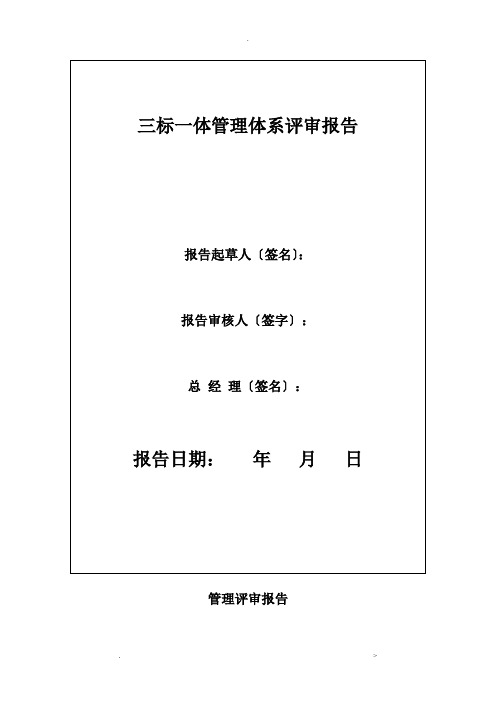 三标一体管理体系评审报告

报告起草人〔签名〕:

报告审核人〔签字〕：

总 经 理〔签名〕：

报告日期： 年 月 日

管理评审报告